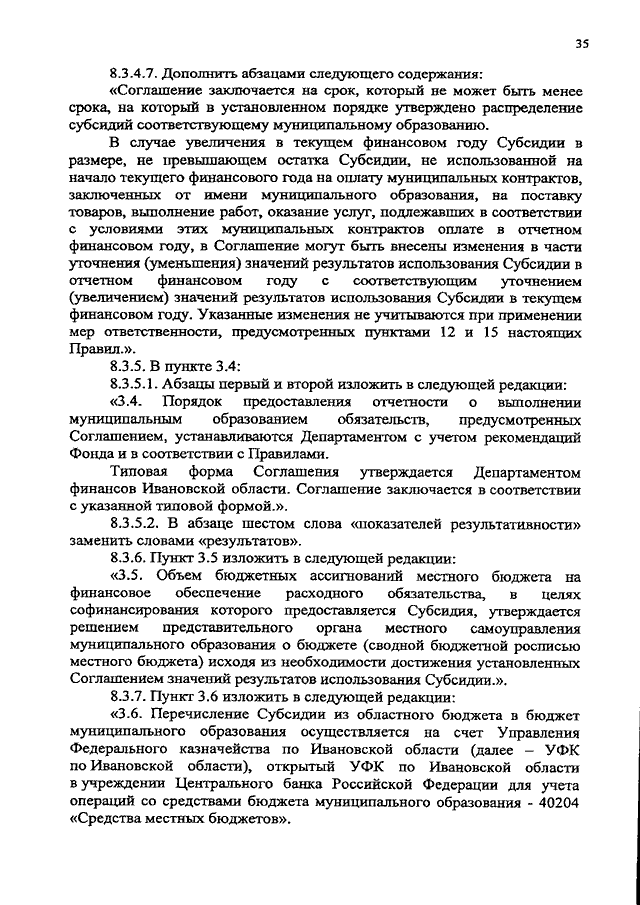 35

8.3.4.7. Дополнить абзацами следующего содержания:

«Соглашение заключается на срок, который не может быть менее срока, на который в установленном порядке утверждено распределение субсидий соответствующему муниципальному образованию.

В случае увеличения в текущем финансовом году Субсидии в размере, не превышающем остатка Субсидии, не использованной на начало текущего финансового года на оплату муниципальных контрактов, заключенных от имени муниципального образования, на поставку товаров, выполнение работ, оказание услуг, подлежавших в соответствии с условиями этих муниципальных контрактов оплате в отчетном финансовом году, в Соглашение могут быть внесены изменения в части уточнения (уменьшения) значений результатов использования Субсидии в отчетном финансовом году с соответствующим уточнением (увеличением) значений результатов использования Субсидии в текущем финансовом году. Указанные изменения не учитываются при применении мер ответственности, предусмотренных пунктами 12 и 15 настоящих Правил.».

8.3.5. В пункте 3.4:

8.3.5.1. Абзацы первый и второй изложить в следующей редакции:

«3.4. Порядок предоставления отчетности о выполнении муниципальным образованием обязательств, предусмотренных Соглашением, устанавливаются Департаментом с учетом рекомендаций Фонда и в соответствии с Правилами.

Типовая форма Соглашения утверждается Департаментом финансов Ивановской области. Соглашение заключается в соответствии с указанной типовой формой.».

8.3.5.2. В абзаце шестом слова «показателей результативности» заменить словами «результатов».

8.3.6. Пункт 3.5 изложить в следующей редакции:

«3.5. Объем бюджетных ассигнований местного бюджета на финансовое обеспечение расходного обязательства, в целях софинансирования которого предоставляется Субсидия, утверждается решением представительного органа местного самоуправления муниципального образования о бюджете (сводной бюджетной росписью местного бюджета) исходя из необходимости достижения установленных Соглашением значений результатов использования Субсидии.».

8.3.7. Пункт 3.6 изложить в следующей редакции:

«3.6. Перечисление Субсидии из областного бюджета в бюджет муниципального образования осуществляется на счет Управления Федерального казначейства по Ивановской области (далее – УФК по Ивановской области), открытый УФК по Ивановской области в учреждении Центрального банка Российской Федерации для учета операций со средствами бюджета муниципального образования - 40204 «Средства местных бюджетов».